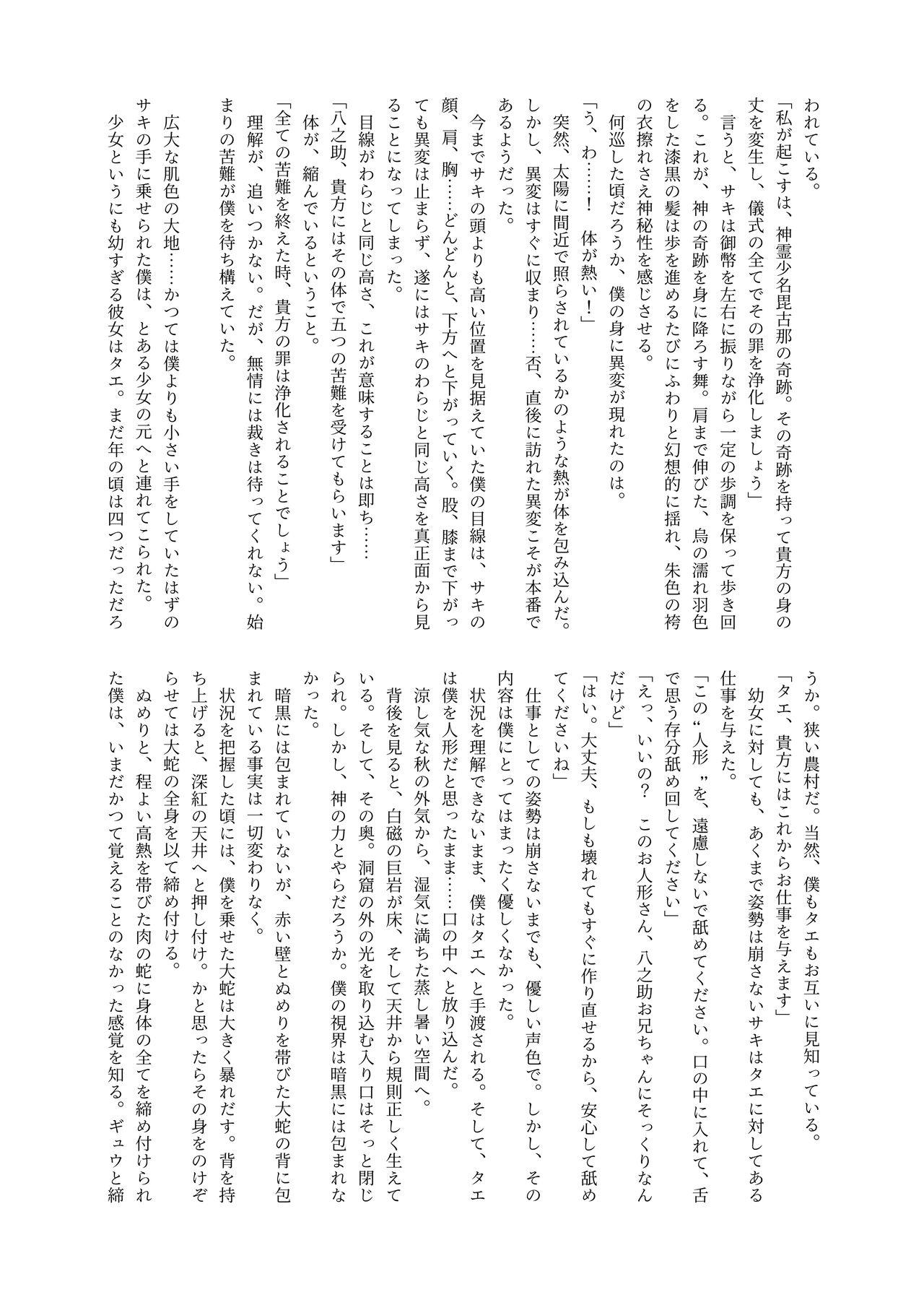 われている。
「私が起こすは、神霊少名毘古那の奇跡。その奇跡を持って貴方の身の丈を変生し、儀式の全てでその罪を浄化しましょう」
言うと、サキは御幣を左右に振りながら一定の歩調を保って歩き回る。これが、神の奇跡を身に降ろす舞。肩まで伸びた、烏の濡れ羽色をした漆黒の髪は歩を進めるたびにふわりと幻想的に揺れ、朱色の袴の衣擦れさえ神秘性を感じさせる。
何巡した頃だろうか、僕の身に異変が現れたのは。
「う、わ……！　体が熱い！」
突然、太陽に間近で照らされているかのような熱が体を包み込んだ。しかし、異変はすぐに収まり……否、直後に訪れた異変こそが本番であるようだった。
今までサキの頭よりも高い位置を見据えていた僕の目線は、サキの顔、肩、胸……どんどんと、下方へと下がっていく。股、膝まで下がっても異変は止まらず、遂にはサキのわらじと同じ高さを真正面から見ることになってしまった。
目線がわらじと同じ高さ、これが意味することは即ち……
「八之助、貴方にはその体で五つの苦難を受けてもらいます」
体が、縮んでいるということ。
「全ての苦難を終えた時、貴方の罪は浄化されることでしょう」
理解が、追いつかない。だが、無情には裁きは待ってくれない。始まりの苦難が僕を待ち構えていた。
広大な肌色の大地……かつては僕よりも小さい手をしていたはずのサキの手に乗せられた僕は、とある少女の元へと連れてこられた。
少女というにも幼すぎる彼女はタエ。まだ年の頃は四つだっただろうか。狭い農村だ。当然、僕もタエもお互いに見知っている。
「タエ、貴方にはこれからお仕事を与えます」
幼女に対しても、あくまで姿勢は崩さないサキはタエに対してある仕事を与えた。
「この“人形”を、遠慮しないで舐めてください。口の中に入れて、舌で思う存分舐め回してください」
「えっ、いいの？　このお人形さん、八之助お兄ちゃんにそっくりなんだけど」
「はい。大丈夫、もしも壊れてもすぐに作り直せるから、安心して舐めてくださいね」
仕事としての姿勢は崩さないまでも、優しい声色で。しかし、その内容は僕にとってはまったく優しくなかった。
状況を理解できないまま、僕はタエへと手渡される。そして、タエは僕を人形だと思ったまま……口の中へと放り込んだ。
涼し気な秋の外気から、湿気に満ちた蒸し暑い空間へ。
背後を見ると、白磁の巨岩が床、そして天井から規則正しく生えている。そして、その奥。洞窟の外の光を取り込む入り口はそっと閉じられ。しかし、神の力とやらだろうか。僕の視界は暗黒には包まれなかった。
暗黒には包まれていないが、赤い壁とぬめりを帯びた大蛇の背に包まれている事実は一切変わりなく。
状況を把握した頃には、僕を乗せた大蛇は大きく暴れだす。背を持ち上げると、深紅の天井へと押し付け。かと思ったらその身をのけぞらせては大蛇の全身を以て締め付ける。
ぬめりと、程よい高熱を帯びた肉の蛇に身体の全てを締め付けられた僕は、いまだかつて覚えることのなかった感覚を知る。ギュウと締